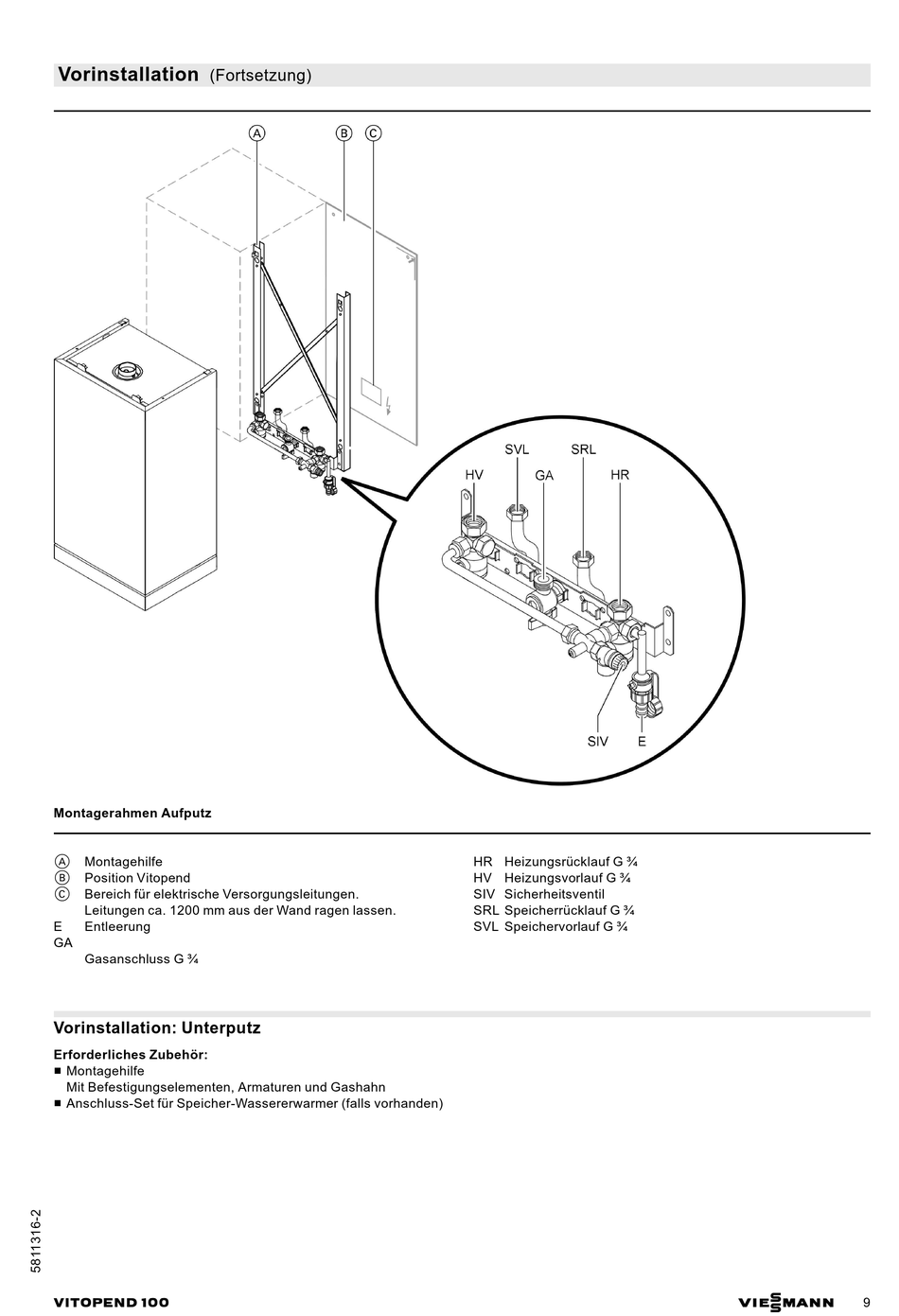 Vorinstallation (Fortsetzung)

A B C

SVL SRL
HV GA HR

SIV E

Montagerahmen Aufputz

Ⓐ Montagehilfe
Ⓑ Position Vitopend
Ⓒ Bereich für elektrische Versorgungsleitungen. Leitungen ca. 1200 mm aus der Wand ragen lassen.
E Entleerung
GA Gasanschluss G ¾

HR Heizungsrücklauf G ¾
HV Heizungsvorlauf G ¾
SIV Sicherheitsventil
SRL Speicherrücklauf G ¾
SVL Speichervorlauf G ¾

Vorinstallation: Unterputz

Erforderliches Zubehör:
■ Montagehilfe
Mit Befestigungselementen, Armaturen und Gashahn
■ Anschluss-Set für Speicher-Wassererwarmer (falls vorhanden)

5811316-2

VITOPEND 100

VIESSMANN

9